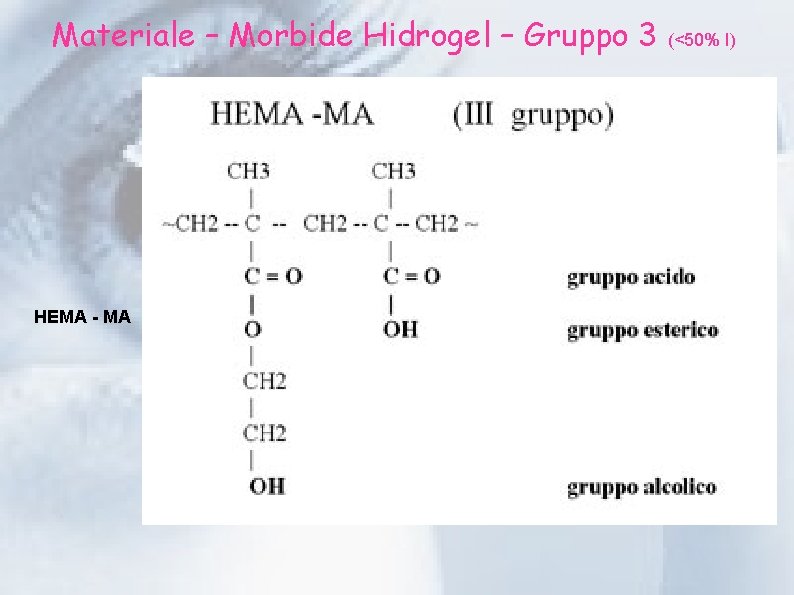 Materiale – Morbide Hidrogel – Gruppo 3 (<50% I)

HEMA -MA (III gruppo)

CH3 CH3
| |
~CH2 -- C -- CH2 -- C -- CH2 ~
| |
C = O C = O gruppo acido
| |
O OH gruppo esterico
|
CH2
|
CH2
|
OH gruppo alcolico

HEMA - MA